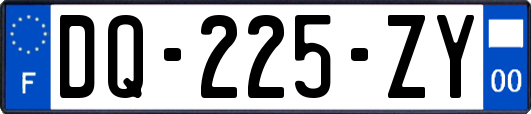 F

DQ-225-ZY

00